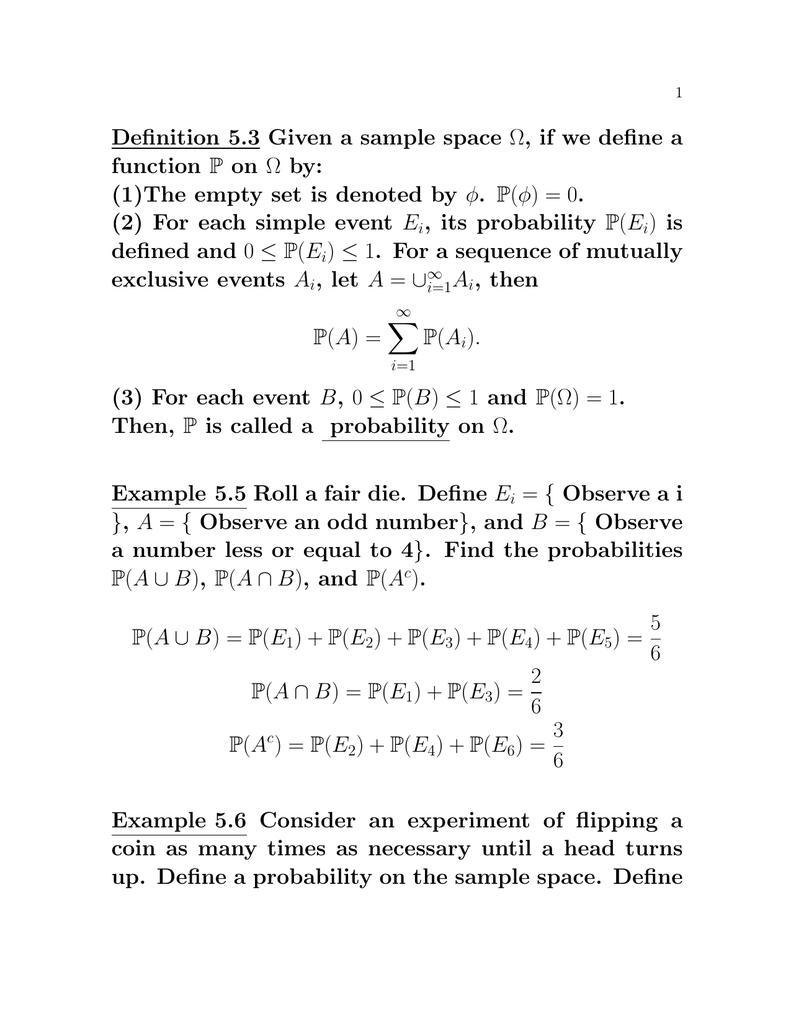 1

Definition 5.3 Given a sample space $\Omega$, if we define a function $\mathbb{P}$ on $\Omega$ by:
(1)The empty set is denoted by $\phi$. $\mathbb{P}(\phi) = 0$.
(2) For each simple event $E_i$, its probability $\mathbb{P}(E_i)$ is defined and $0 \leq \mathbb{P}(E_i) \leq 1$. For a sequence of mutually exclusive events $A_i$, let $A = \cup_{i=1}^{\infty} A_i$, then

$$\mathbb{P}(A) = \sum_{i=1}^{\infty} \mathbb{P}(A_i).$$

(3) For each event $B$, $0 \leq \mathbb{P}(B) \leq 1$ and $\mathbb{P}(\Omega) = 1$.
Then, $\mathbb{P}$ is called a probability on $\Omega$.

Example 5.5 Roll a fair die. Define $E_i = \{$ Observe a i $\}$, $A = \{$ Observe an odd number$\}$, and $B = \{$ Observe a number less or equal to 4$\}$. Find the probabilities $\mathbb{P}(A \cup B)$, $\mathbb{P}(A \cap B)$, and $\mathbb{P}(A^c)$.

$$\mathbb{P}(A \cup B) = \mathbb{P}(E_1) + \mathbb{P}(E_2) + \mathbb{P}(E_3) + \mathbb{P}(E_4) + \mathbb{P}(E_5) = \frac{5}{6}$$
$$\mathbb{P}(A \cap B) = \mathbb{P}(E_1) + \mathbb{P}(E_3) = \frac{2}{6}$$
$$\mathbb{P}(A^c) = \mathbb{P}(E_2) + \mathbb{P}(E_4) + \mathbb{P}(E_6) = \frac{3}{6}$$

Example 5.6 Consider an experiment of flipping a coin as many times as necessary until a head turns up. Define a probability on the sample space. Define